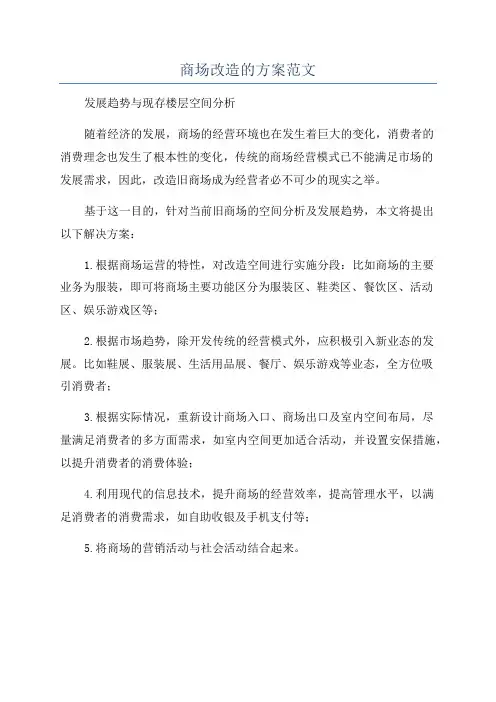 商场改造的方案范文

发展趋势与现存楼层空间分析

随着经济的发展，商场的经营环境也在发生着巨大的变化，消费者的消费理念也发生了根本性的变化，传统的商场经营模式已不能满足市场的发展需求，因此，改造旧商场成为经营者必不可少的现实之举。

基于这一目的，针对当前旧商场的空间分析及发展趋势，本文将提出以下解决方案：

1.根据商场运营的特性，对改造空间进行实施分段：比如商场的主要业务为服装，即可将商场主要功能区分为服装区、鞋类区、餐饮区、活动区、娱乐游戏区等；

2.根据市场趋势，除开发传统的经营模式外，应积极引入新业态的发展。比如鞋展、服装展、生活用品展、餐厅、娱乐游戏等业态，全方位吸引消费者；

3.根据实际情况，重新设计商场入口、商场出口及室内空间布局，尽量满足消费者的多方面需求，如室内空间更加适合活动，并设置安保措施，以提升消费者的消费体验；

4.利用现代的信息技术，提升商场的经营效率，提高管理水平，以满足消费者的消费需求，如自助收银及手机支付等；

5.将商场的营销活动与社会活动结合起来。